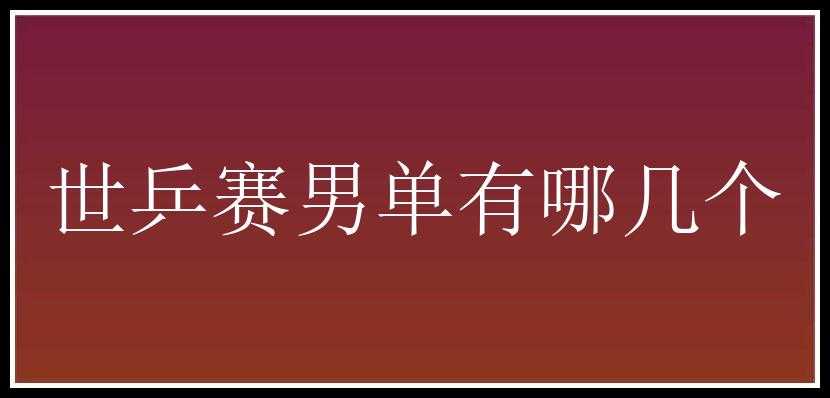 世乒赛男单有哪几个